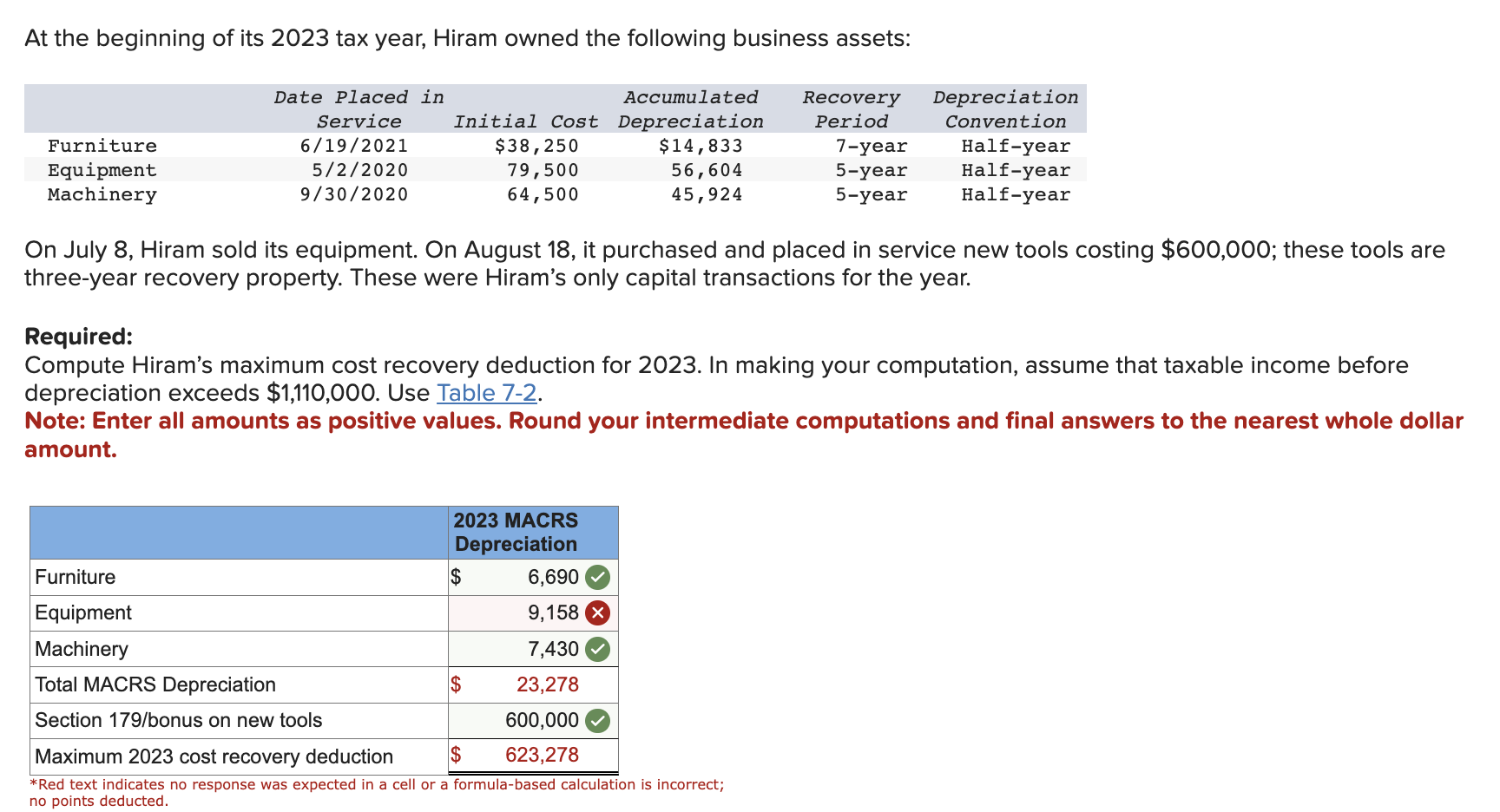 At the beginning of its 2023 tax year, Hiram owned the following business assets:

| | Date Placed in Service | Initial Cost | Accumulated Depreciation | Recovery Period | Depreciation Convention |
|---|---|---|---|---|---|
| Furniture | 6/19/2021 | $38,250 | $14,833 | 7-year | Half-year |
| Equipment | 5/2/2020 | 79,500 | 56,604 | 5-year | Half-year |
| Machinery | 9/30/2020 | 64,500 | 45,924 | 5-year | Half-year |

On July 8, Hiram sold its equipment. On August 18, it purchased and placed in service new tools costing $600,000; these tools are three-year recovery property. These were Hiram's only capital transactions for the year.

**Required:**
Compute Hiram's maximum cost recovery deduction for 2023. In making your computation, assume that taxable income before depreciation exceeds $1,110,000. Use Table 7-2.
**Note: Enter all amounts as positive values. Round your intermediate computations and final answers to the nearest whole dollar amount.**

| | 2023 MACRS Depreciation |
|---|---|
| Furniture | $ 6,690 |
| Equipment | 9,158 |
| Machinery | 7,430 |
| Total MACRS Depreciation | $ 23,278 |
| Section 179/bonus on new tools | 600,000 |
| Maximum 2023 cost recovery deduction | $ 623,278 |

*Red text indicates no response was expected in a cell or a formula-based calculation is incorrect; no points deducted.